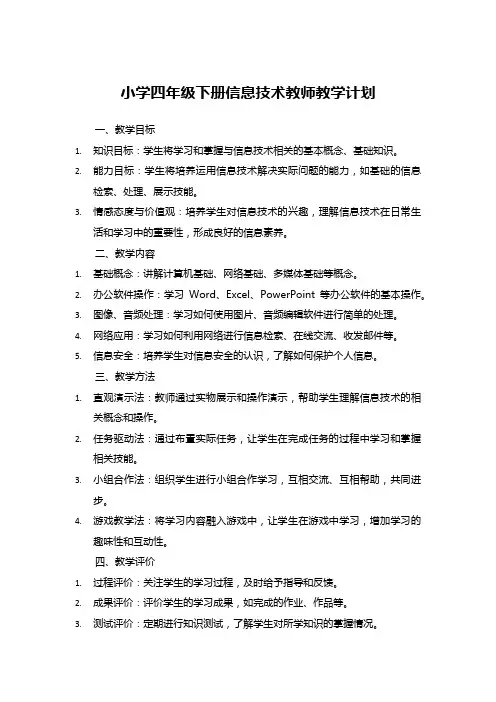 小学四年级下册信息技术教师教学计划

一、教学目标

1. 知识目标：学生将学习和掌握与信息技术相关的基本概念、基础知识。

2. 能力目标：学生将培养运用信息技术解决实际问题的能力，如基础的信息检索、处理、展示技能。

3. 情感态度与价值观：培养学生对信息技术的兴趣，理解信息技术在日常生活和学习中的重要性，形成良好的信息素养。

二、教学内容

1. 基础概念：讲解计算机基础、网络基础、多媒体基础等概念。

2. 办公软件操作：学习 Word、Excel、PowerPoint 等办公软件的基本操作。

3. 图像、音频处理：学习如何使用图片、音频编辑软件进行简单的处理。

4. 网络应用：学习如何利用网络进行信息检索、在线交流、收发邮件等。

5. 信息安全：培养学生对信息安全的认识，了解如何保护个人信息。

三、教学方法

1. 直观演示法：教师通过实物展示和操作演示，帮助学生理解信息技术的相关概念和操作。

2. 任务驱动法：通过布置实际任务，让学生在完成任务的过程中学习和掌握相关技能。

3. 小组合作法：组织学生进行小组合作学习，互相交流、互相帮助，共同进步。

4. 游戏教学法：将学习内容融入游戏中，让学生在游戏中学习，增加学习的趣味性和互动性。

四、教学评价

1. 过程评价：关注学生的学习过程，及时给予指导和反馈。

2. 成果评价：评价学生的学习成果，如完成的作业、作品等。

3. 测试评价：定期进行知识测试，了解学生对所学知识的掌握情况。